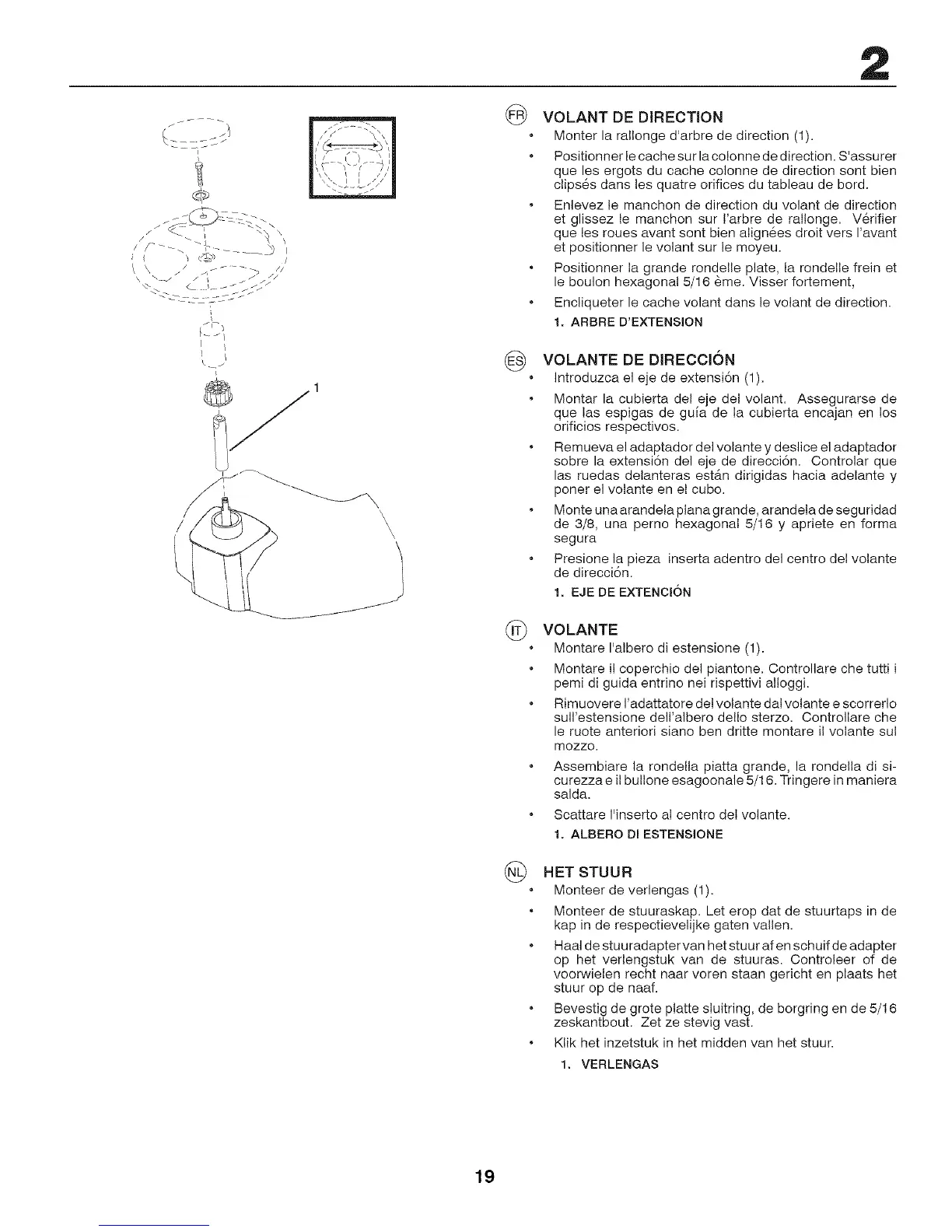 2

1

FR VOLANT DE DIRECTION
• Monter la rallonge d'arbre de direction (1).
• Positionner le cache sur la colonne de direction. S'assurer que les ergots du cache colonne de direction sont bien clipsés dans les quatre orifices du tableau de bord.
• Enlevez le manchon de direction du volant de direction et glissez le manchon sur l'arbre de rallonge. Vérifier que les roues avant sont bien alignées droit vers l'avant et positionner le volant sur le moyeu.
• Positionner la grande rondelle plate, la rondelle frein et le boulon hexagonal 5/16 ème. Visser fortement,
• Encliqueter le cache volant dans le volant de direction.
1. ARBRE D'EXTENSION

ES VOLANTE DE DIRECCIÓN
• Introduzca el eje de extensión (1).
• Montar la cubierta del eje del volant. Assegurarse de que las espigas de guía de la cubierta encajan en los orificios respectivos.
• Remueva el adaptador del volante y deslice el adaptador sobre la extensión del eje de dirección. Controlar que las ruedas delanteras están dirigidas hacia adelante y poner el volante en el cubo.
• Monte una arandela plana grande, arandela de seguridad de 3/8, una perno hexagonal 5/16 y apriete en forma segura
• Presione la pieza inserta adentro del centro del volante de dirección.
1. EJE DE EXTENCIÓN

IT VOLANTE
• Montare l'albero di estensione (1).
• Montare il coperchio del piantone. Controllare che tutti i pemi di guida entrino nei rispettivi alloggi.
• Rimuovere l'adattatore del volante dal volante e scorrerlo sull'estensione dell'albero dello sterzo. Controllare che le ruote anteriori siano ben dritte montare il volante sul mozzo.
• Assembiare la rondella piatta grande, la rondella di sicurezza e il bullone esagoonale 5/16. Tringere in maniera salda.
• Scattare l'inserto al centro del volante.
1. ALBERO DI ESTENSIONE

NL HET STUUR
• Monteer de verlengas (1).
• Monteer de stuuraskap. Let erop dat de stuurtaps in de kap in de respectievelijke gaten vallen.
• Haal de stuuradapter van het stuur af en schuif de adapter op het verlengstuk van de stuuras. Controleer of de voorwielen recht naar voren staan gericht en plaats het stuur op de naaf.
• Bevestig de grote platte sluitring, de borgring en de 5/16 zeskantbout. Zet ze stevig vast.
• Klik het inzetstuk in het midden van het stuur.
1. VERLENGAS

19